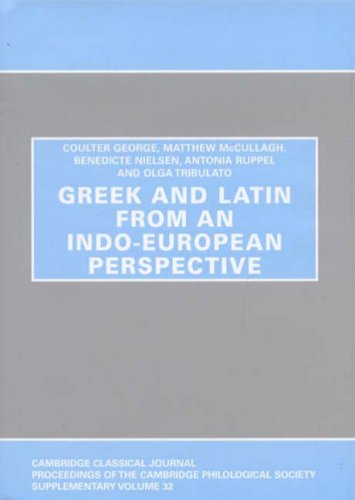 COULTER GEORGE, MATTHEW McCULLAGH, BENEDICTE NIELSEN, ANTONIA RUPPEL AND OLGA TRIBULATO

GREEK AND LATIN FROM AN INDO-EUROPEAN PERSPECTIVE

CAMBRIDGE CLASSICAL JOURNAL
PROCEEDINGS OF THE CAMBRIDGE PHILOLOGICAL SOCIETY
SUPPLEMENTARY VOLUME 32